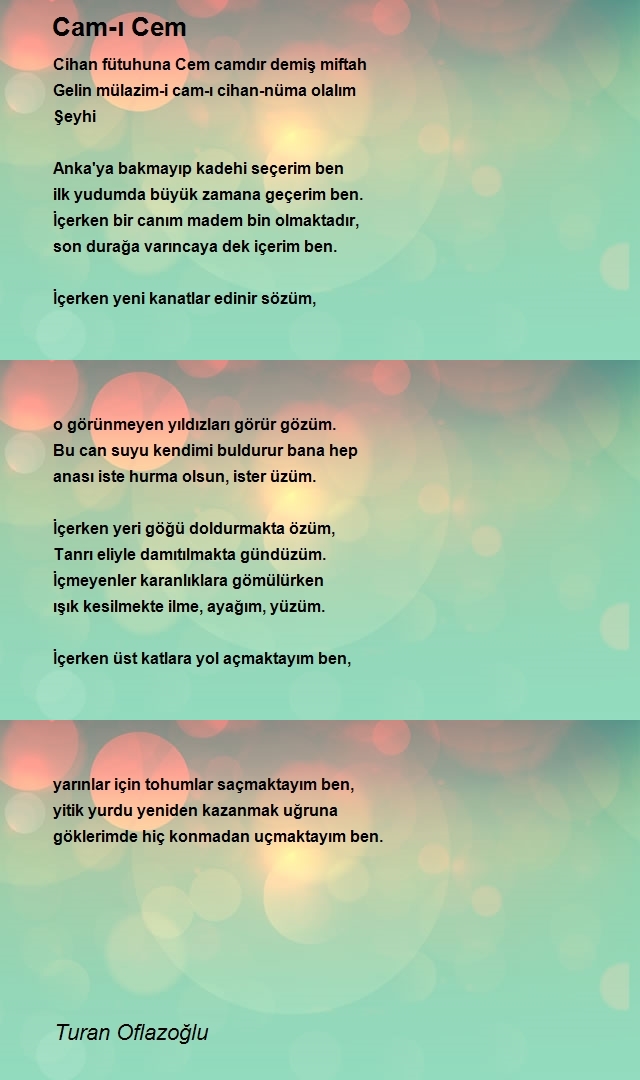 Cam-ı Cem

Cihan fütuhuna Cem camdır demiş miftah
Gelin mülazim-i cam-ı cihan-nüma olalım
Şeyhi

Anka'ya bakmayıp kadehi seçerim ben
ilk yudumda büyük zamana geçerim ben.
İçerken bir canım madem bin olmaktadır,
son durağa varıncaya dek içerim ben.

İçerken yeni kanatlar edinir sözüm,

o görünmeyen yıldızları görür gözüm.
Bu can suyu kendimi buldurur bana hep
anası iste hurma olsun, ister üzüm.

İçerken yeri göğü doldurmakta özüm,
Tanrı eliyle damıtılmakta gündüzüm.
İçmeyenler karanlıklara gömülürken
ışık kesilmekte ilme, ayağım, yüzüm.

İçerken üst katlara yol açmaktayım ben,

yarınlar için tohumlar saçmaktayım ben,
yitik yurdu yeniden kazanmak uğruna
göklerimde hiç konmadan uçmaktayım ben.

Turan Oflazoğlu